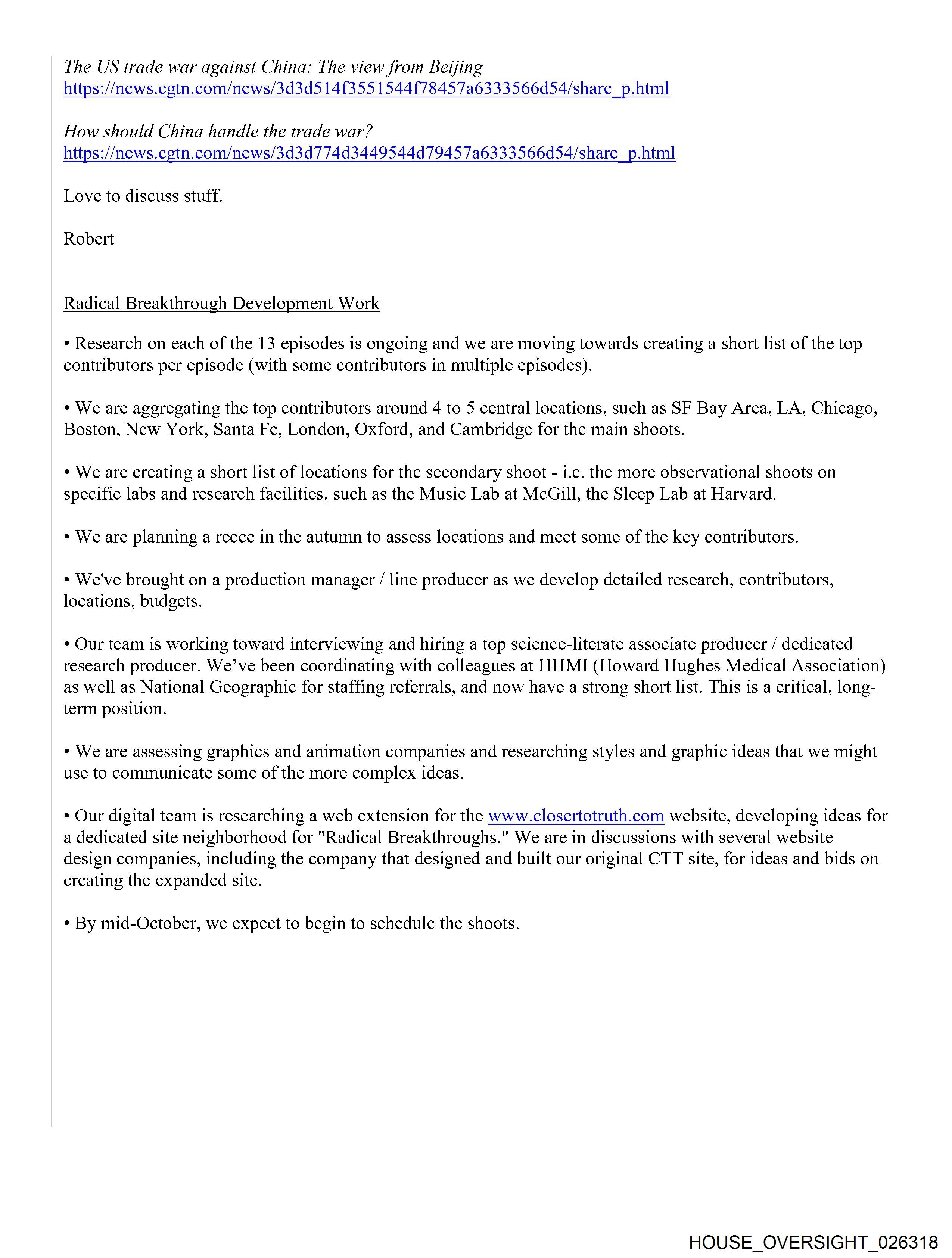 The US trade war against China: The view from Beijing
https://news.cgtn.com/news/3d3d514f3551544f78457a6333566d54/share_p.html

How should China handle the trade war?
https://news.cgtn.com/news/3d3d774d3449544d79457a6333566d54/share_p.html

Love to discuss stuff.

Robert

Radical Breakthrough Development Work

• Research on each of the 13 episodes is ongoing and we are moving towards creating a short list of the top contributors per episode (with some contributors in multiple episodes).

• We are aggregating the top contributors around 4 to 5 central locations, such as SF Bay Area, LA, Chicago, Boston, New York, Santa Fe, London, Oxford, and Cambridge for the main shoots.

• We are creating a short list of locations for the secondary shoot - i.e. the more observational shoots on specific labs and research facilities, such as the Music Lab at McGill, the Sleep Lab at Harvard.

• We are planning a recce in the autumn to assess locations and meet some of the key contributors.

• We've brought on a production manager / line producer as we develop detailed research, contributors, locations, budgets.

• Our team is working toward interviewing and hiring a top science-literate associate producer / dedicated research producer. We've been coordinating with colleagues at HHMI (Howard Hughes Medical Association) as well as National Geographic for staffing referrals, and now have a strong short list. This is a critical, long-term position.

• We are assessing graphics and animation companies and researching styles and graphic ideas that we might use to communicate some of the more complex ideas.

• Our digital team is researching a web extension for the www.closertotruth.com website, developing ideas for a dedicated site neighborhood for "Radical Breakthroughs." We are in discussions with several website design companies, including the company that designed and built our original CTT site, for ideas and bids on creating the expanded site.

• By mid-October, we expect to begin to schedule the shoots.

HOUSE_OVERSIGHT_026318